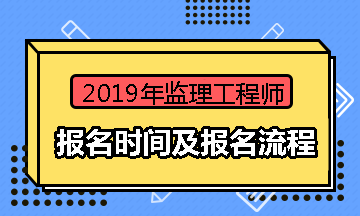 2019年监理工程师

报名时间及报名流程